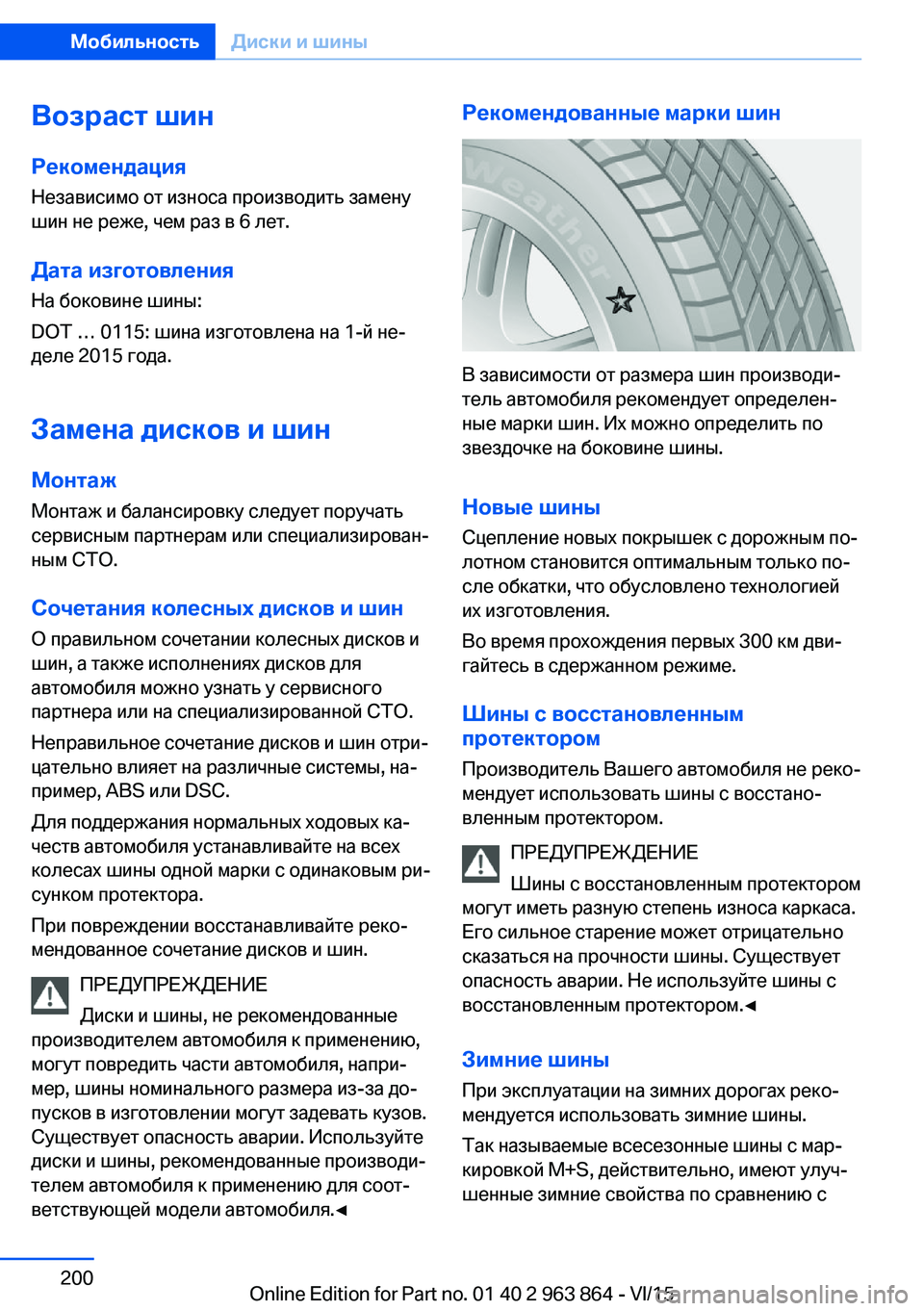 Мобильность Диски и шины

Возраст шин

Рекомендация

Независимо от износа производить замену шин не реже, чем раз в 6 лет.

Дата изготовления

На боковине шины:

DOT … 0115: шина изготовлена на 1-й неделе 2015 года.

Замена дисков и шин

Монтаж

Монтаж и балансировку следует поручать сервисным партнерам или специализированным СТО.

Сочетания колесных дисков и шин

О правильном сочетании колесных дисков и шин, а также исполнениях дисков для автомобиля можно узнать у сервисного партнера или на специализированной СТО.

Неправильное сочетание дисков и шин отрицательно влияет на различные системы, например, ABS или DSC.

Для поддержания нормальных ходовых качеств автомобиля устанавливайте на всех колесах шины одной марки с одинаковым рисунком протектора.

При повреждении восстанавливайте рекомендованное сочетание дисков и шин.

ПРЕДУПРЕЖДЕНИЕ

Диски и шины, не рекомендованные производителем автомобиля к применению, могут повредить части автомобиля, например, шины номинального размера из-за допусков в изготовлении могут задевать кузов. Существует опасность аварии. Используйте диски и шины, рекомендованные производителем автомобиля к применению для соответствующей модели автомобиля.◄

Рекомендованные марки шин

Weather

В зависимости от размера шин производитель автомобиля рекомендует определенные марки шин. Их можно определить по звездочке на боковине шины.

Новые шины

Сцепление новых покрышек с дорожным полотном становится оптимальным только после обкатки, что обусловлено технологией их изготовления.

Во время прохождения первых 300 км двигайтесь в сдержанном режиме.

Шины с восстановленным протектором

Производитель Вашего автомобиля не рекомендует использовать шины с восстановленным протектором.

ПРЕДУПРЕЖДЕНИЕ

Шины с восстановленным протектором могут иметь разную степень износа каркаса. Его сильное старение может отрицательно сказаться на прочности шины. Существует опасность аварии. Не используйте шины с восстановленным протектором.◄

Зимние шины

При эксплуатации на зимних дорогах рекомендуется использовать зимние шины.

Так называемые всесезонные шины с маркировкой M+S, действительно, имеют улучшенные зимние свойства по сравнению с

200

Online Edition for Part no. 01 40 2 963 864 - VI/15

carmanualsonline.info